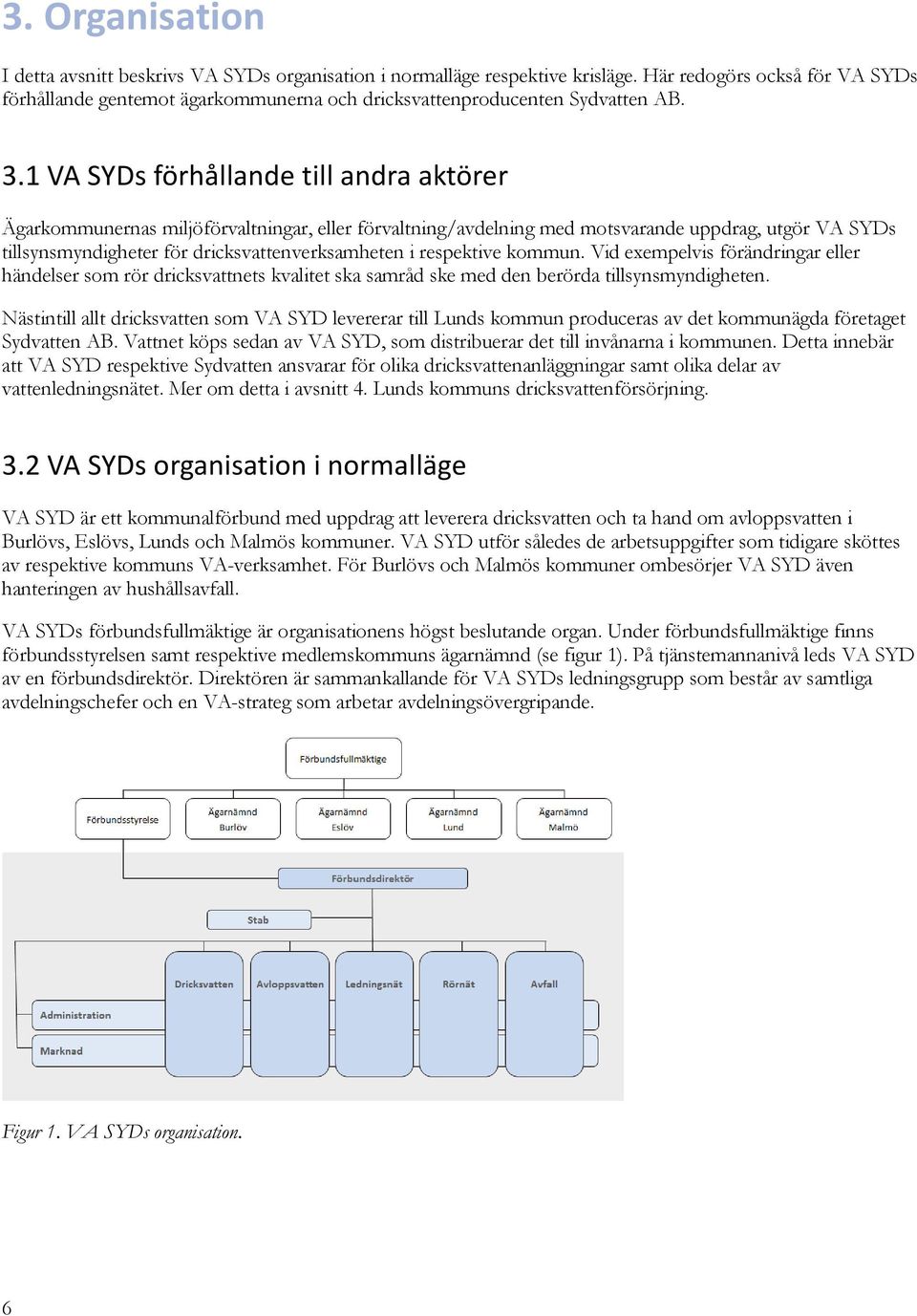 3. Organisation

I detta avsnitt beskrivs VA SYDs organisation i normalläge respektive krisläge. Här redogörs också för VA SYDs förhållande gentemot ägarkommunerna och dricksvattenproducenten Sydvatten AB.

3.1 VA SYDs förhållande till andra aktörer

Ägarkommunernas miljöförvaltningar, eller förvaltning/avdelning med motsvarande uppdrag, utgör VA SYDs tillsynsmyndigheter för dricksvattenverksamheten i respektive kommun. Vid exempelvis förändringar eller händelser som rör dricksvattnets kvalitet ska samråd ske med den berörda tillsynsmyndigheten.

Nästintill allt dricksvatten som VA SYD levererar till Lunds kommun produceras av det kommunägda företaget Sydvatten AB. Vattnet köps sedan av VA SYD, som distribuerar det till invånarna i kommunen. Detta innebär att VA SYD respektive Sydvatten ansvarar för olika dricksvattenanläggningar samt olika delar av vattenledningsnätet. Mer om detta i avsnitt 4. Lunds kommuns dricksvattenförsörjning.

3.2 VA SYDs organisation i normalläge

VA SYD är ett kommunalförbund med uppdrag att leverera dricksvatten och ta hand om avloppsvatten i Burlövs, Eslövs, Lunds och Malmös kommuner. VA SYD utför således de arbetsuppgifter som tidigare sköttes av respektive kommuns VA-verksamhet. För Burlövs och Malmös kommuner ombesörjer VA SYD även hanteringen av hushållsavfall.

VA SYDs förbundsfullmäktige är organisationens högst beslutande organ. Under förbundsfullmäktige finns förbundsstyrelsen samt respektive medlemskommuns ägarnämnd (se figur 1). På tjänstemannanivå leds VA SYD av en förbundsdirektör. Direktören är sammankallande för VA SYDs ledningsgrupp som består av samtliga avdelningschefer och en VA-strateg som arbetar avdelningsövergripande.

Förbundsfullmäktige

Förbundsstyrelse

Ägarnämnd Burlöv

Ägarnämnd Eslöv

Ägarnämnd Lund

Ägarnämnd Malmö

Förbundsdirektör

Stab

Dricksvatten

Avloppsvatten

Ledningsnät

Rörnät

Avfall

Administration

Marknad

Figur 1. VA SYDs organisation.

6